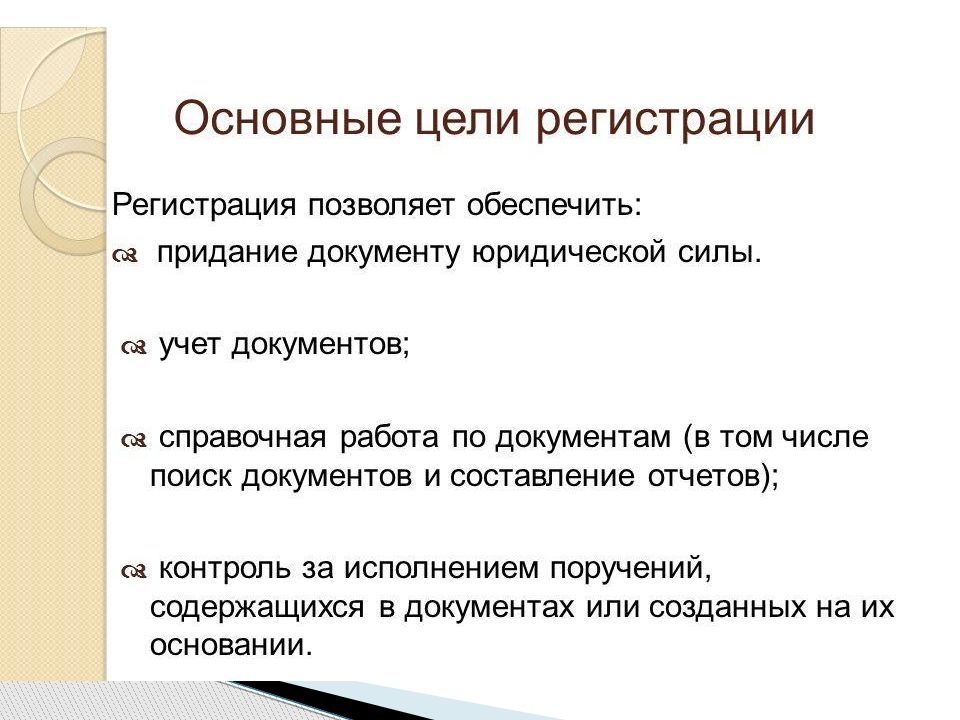 Основные цели регистрации

Регистрация позволяет обеспечить:

придание документу юридической силы.

учет документов;

справочная работа по документам (в том числе поиск документов и составление отчетов);

контроль за исполнением поручений, содержащихся в документах или созданных на их основании.